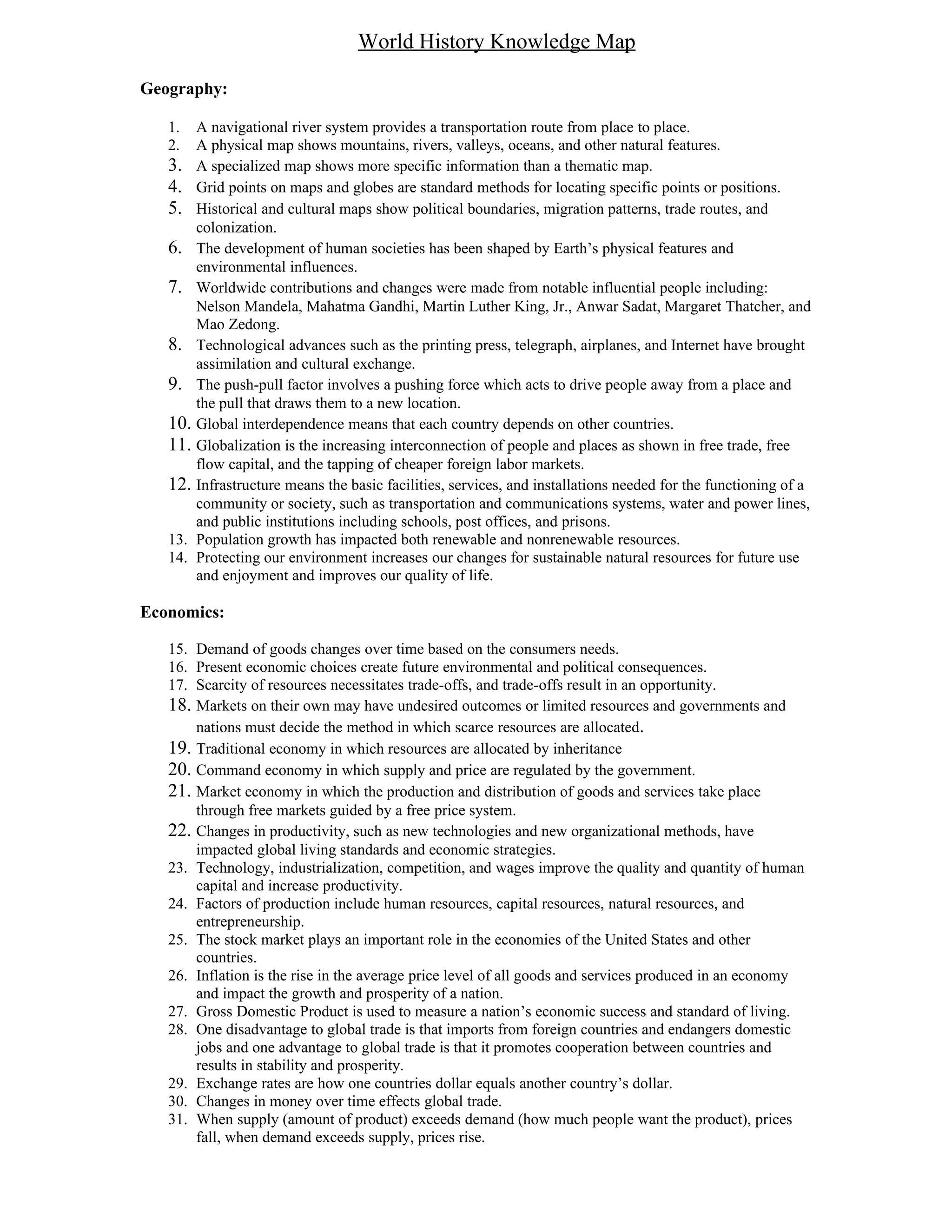 World History Knowledge Map

Geography:

1. A navigational river system provides a transportation route from place to place.
2. A physical map shows mountains, rivers, valleys, oceans, and other natural features.
3. A specialized map shows more specific information than a thematic map.
4. Grid points on maps and globes are standard methods for locating specific points or positions.
5. Historical and cultural maps show political boundaries, migration patterns, trade routes, and colonization.
6. The development of human societies has been shaped by Earth's physical features and environmental influences.
7. Worldwide contributions and changes were made from notable influential people including: Nelson Mandela, Mahatma Gandhi, Martin Luther King, Jr., Anwar Sadat, Margaret Thatcher, and Mao Zedong.
8. Technological advances such as the printing press, telegraph, airplanes, and Internet have brought assimilation and cultural exchange.
9. The push-pull factor involves a pushing force which acts to drive people away from a place and the pull that draws them to a new location.
10. Global interdependence means that each country depends on other countries.
11. Globalization is the increasing interconnection of people and places as shown in free trade, free flow capital, and the tapping of cheaper foreign labor markets.
12. Infrastructure means the basic facilities, services, and installations needed for the functioning of a community or society, such as transportation and communications systems, water and power lines, and public institutions including schools, post offices, and prisons.
13. Population growth has impacted both renewable and nonrenewable resources.
14. Protecting our environment increases our changes for sustainable natural resources for future use and enjoyment and improves our quality of life.

Economics:

15. Demand of goods changes over time based on the consumers needs.
16. Present economic choices create future environmental and political consequences.
17. Scarcity of resources necessitates trade-offs, and trade-offs result in an opportunity.
18. Markets on their own may have undesired outcomes or limited resources and governments and nations must decide the method in which scarce resources are allocated.
19. Traditional economy in which resources are allocated by inheritance
20. Command economy in which supply and price are regulated by the government.
21. Market economy in which the production and distribution of goods and services take place through free markets guided by a free price system.
22. Changes in productivity, such as new technologies and new organizational methods, have impacted global living standards and economic strategies.
23. Technology, industrialization, competition, and wages improve the quality and quantity of human capital and increase productivity.
24. Factors of production include human resources, capital resources, natural resources, and entrepreneurship.
25. The stock market plays an important role in the economies of the United States and other countries.
26. Inflation is the rise in the average price level of all goods and services produced in an economy and impact the growth and prosperity of a nation.
27. Gross Domestic Product is used to measure a nation's economic success and standard of living.
28. One disadvantage to global trade is that imports from foreign countries and endangers domestic jobs and one advantage to global trade is that it promotes cooperation between countries and results in stability and prosperity.
29. Exchange rates are how one countries dollar equals another country's dollar.
30. Changes in money over time effects global trade.
31. When supply (amount of product) exceeds demand (how much people want the product), prices fall, when demand exceeds supply, prices rise.